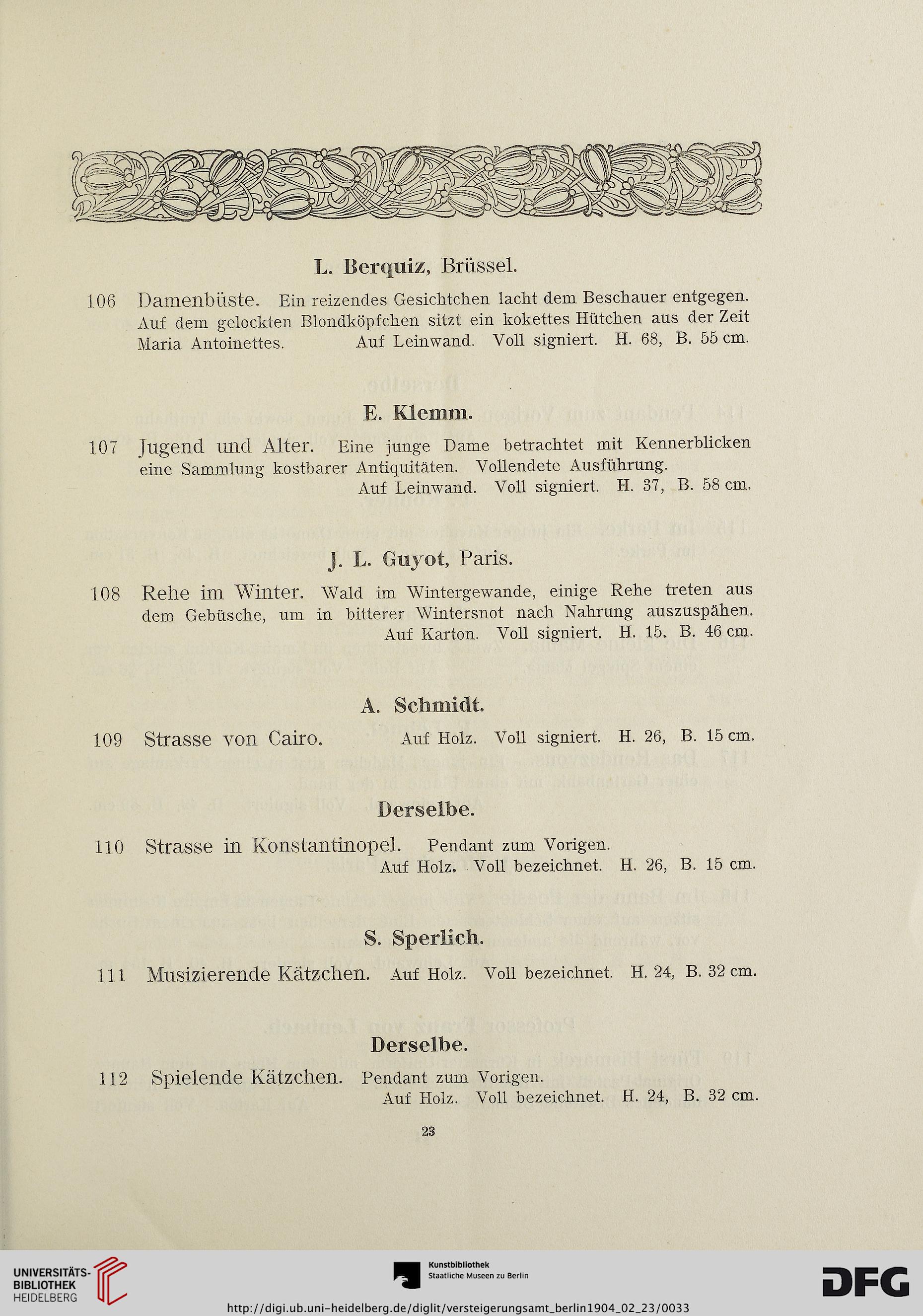 L. Berquiz, Brüssel.

106 Damenbüste. Ein reizendes Gesichtchen lacht dem Beschauer entgegen. Auf dem gelockten Blondköpfchen sitzt ein kokettes Hütchen aus der Zeit Maria Antoinettes. Auf Leinwand. Voll signiert. H. 68, B. 55 cm.

E. Klemm.

107 Jugend und Alter. Eine junge Dame betrachtet mit Kennerblicken eine Sammlung kostbarer Antiquitäten. Vollendete Ausführung. Auf Leinwand. Voll signiert. H. 37, B. 58 cm.

J. L. Guyot, Paris.

108 Rehe im Winter. Wald im Wintergewande, einige Rehe treten aus dem Gebüsche, um in bitterer Wintersnot nach Nahrung auszuspähen. Auf Karton. Voll signiert. H. 15. B. 46 cm.

A. Schmidt.

109 Strasse von Cairo. Auf Holz. Voll signiert. H. 26, B. 15 cm.

Derselbe.

110 Strasse in Konstantinopel. Pendant zum Vorigen. Auf Holz. Voll bezeichnet. H. 26, B. 15 cm.

S. Sperlich.

111 Musizierende Kätzchen. Auf Holz. Voll bezeichnet. H. 24, B. 32 cm.

Derselbe.

112 Spielende Kätzchen. Pendant zum Vorigen. Auf Holz. Voll bezeichnet. H. 24, B. 32 cm.

23

UNIVERSITÄTS-BIBLIOTHEK HEIDELBERG

Kunstbibliothek Staatliche Museen zu Berlin

DFG

http://digi.ub.uni-heidelberg.de/diglit/versteigerungsamt_berlin1904_02_23/0033